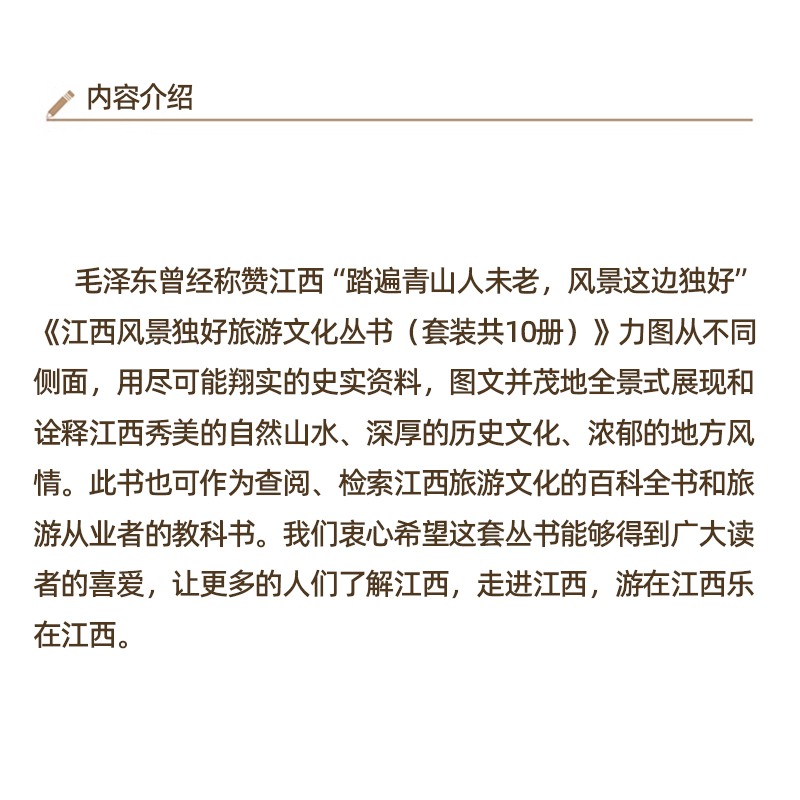 内容介绍

毛泽东曾经称赞江西“踏遍青山人未老，风景这边独好”《江西风景独好旅游文化丛书（套装共10册）》力图从不同侧面，用尽可能翔实的史实资料，图文并茂地全景式展现和诠释江西秀美的自然山水、深厚的历史文化、浓郁的地方风情。此书也可作为查阅、检索江西旅游文化的百科全书和旅游从业者的教科书。我们衷心希望这套丛书能够得到广大读者的喜爱，让更多的人们了解江西，走进江西，游在江西乐在江西。